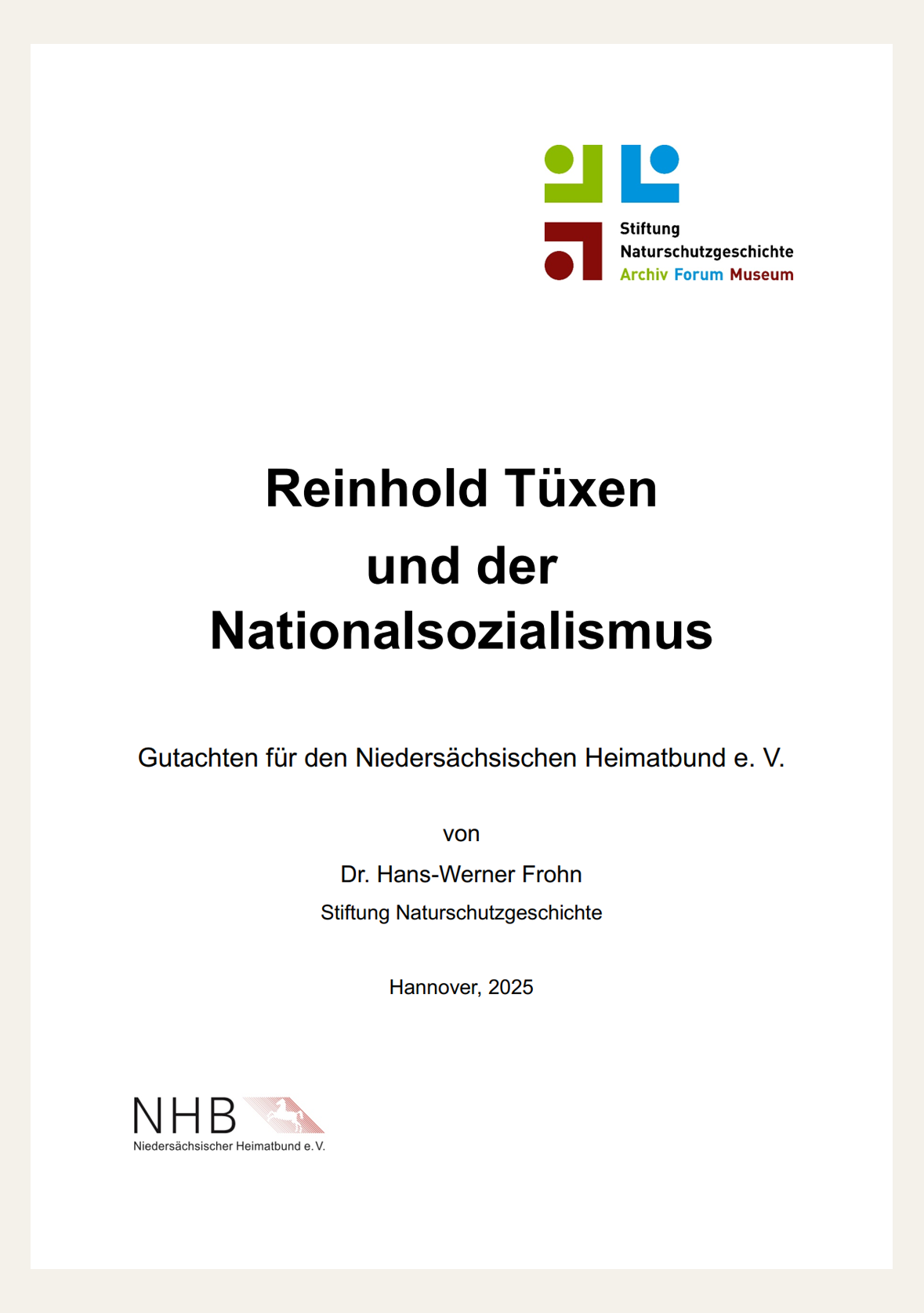 Stiftung
Naturschutzgeschichte
Archiv Forum Museum

Reinhold Tüxen
und der
Nationalsozialismus

Gutachten für den Niedersächsischen Heimatbund e. V.

von

Dr. Hans-Werner Frohn

Stiftung Naturschutzgeschichte

Hannover, 2025

NHB
Niedersächsischer Heimatbund e. V.